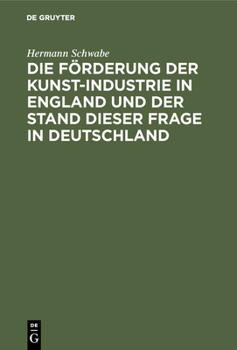 DE GRUYTER

Hermann Schwabe

DIE FÖRDERUNG DER KUNST-INDUSTRIE IN ENGLAND UND DER STAND DIESER FRAGE IN DEUTSCHLAND

DE
G